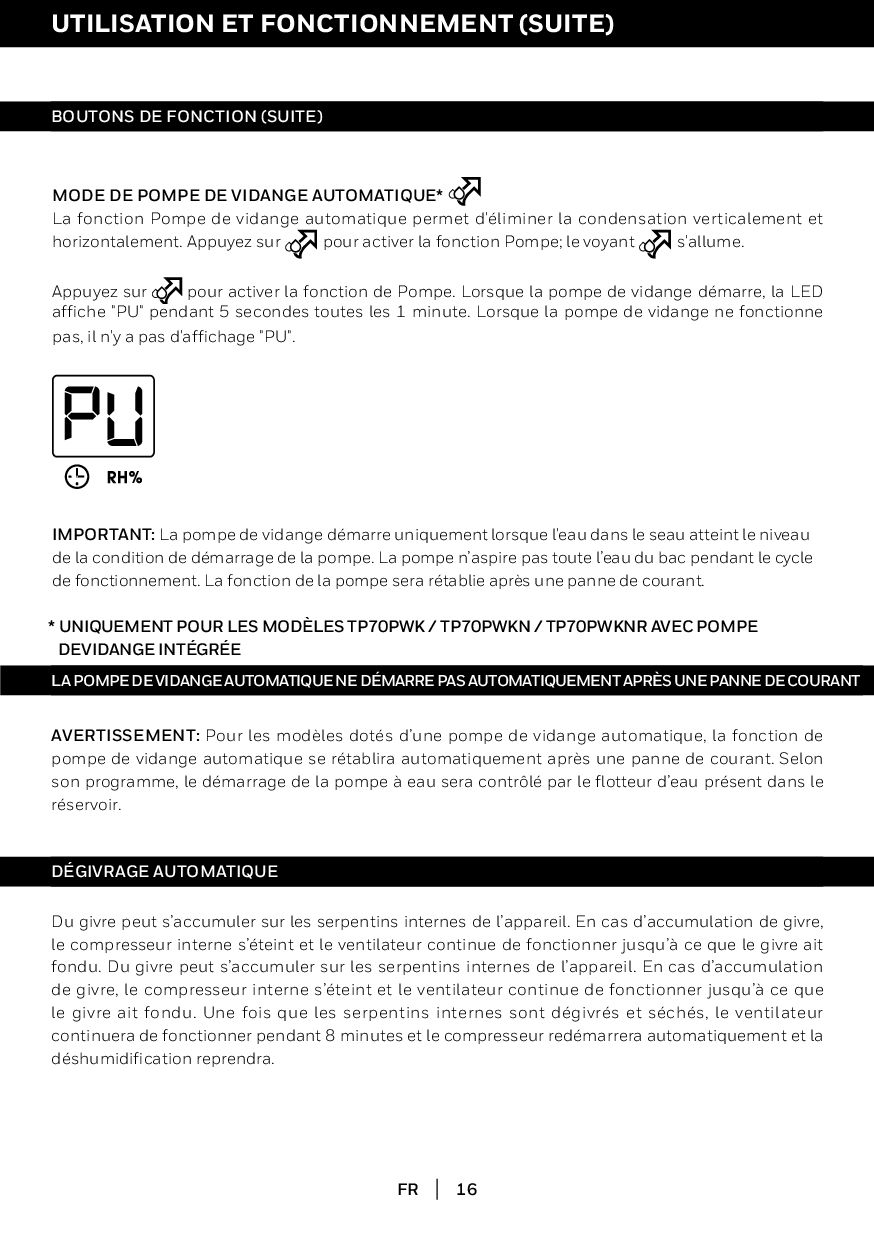 UTILISATION ET FONCTIONNEMENT (SUITE)

BOUTONS DE FONCTION (SUITE)

MODE DE POMPE DE VIDANGE AUTOMATIQUE*
La fonction Pompe de vidange automatique permet d'éliminer la condensation verticalement et horizontalement. Appuyez sur pour activer la fonction Pompe; le voyant s'allume.

Appuyez sur pour activer la fonction de Pompe. Lorsque la pompe de vidange démarre, la LED affiche "PU" pendant 5 secondes toutes les 1 minute. Lorsque la pompe de vidange ne fonctionne pas, il n'y a pas d'affichage "PU".

PU

RH%

IMPORTANT: La pompe de vidange démarre uniquement lorsque l'eau dans le seau atteint le niveau de la condition de démarrage de la pompe. La pompe n'aspire pas toute l'eau du bac pendant le cycle de fonctionnement. La fonction de la pompe sera rétablie après une panne de courant.

* UNIQUEMENT POUR LES MODÈLES TP70PWK / TP70PWKN / TP70PWKNR AVEC POMPE DEVIDANGE INTÉGRÉE

LA POMPE DE VIDANGE AUTOMATIQUE NE DÉMARRE PAS AUTOMATIQUEMENT APRÈS UNE PANNE DE COURANT

AVERTISSEMENT: Pour les modèles dotés d'une pompe de vidange automatique, la fonction de pompe de vidange automatique se rétablira automatiquement après une panne de courant. Selon son programme, le démarrage de la pompe à eau sera contrôlé par le flotteur d'eau présent dans le réservoir.

DÉGIVRAGE AUTOMATIQUE

Du givre peut s'accumuler sur les serpentins internes de l'appareil. En cas d'accumulation de givre, le compresseur interne s'éteint et le ventilateur continue de fonctionner jusqu'à ce que le givre ait fondu. Du givre peut s'accumuler sur les serpentins internes de l'appareil. En cas d'accumulation de givre, le compresseur interne s'éteint et le ventilateur continue de fonctionner jusqu'à ce que le givre ait fondu. Une fois que les serpentins internes sont dégivrés et séchés, le ventilateur continuera de fonctionner pendant 8 minutes et le compresseur redémarrera automatiquement et la déshumidification reprendra.

FR | 16